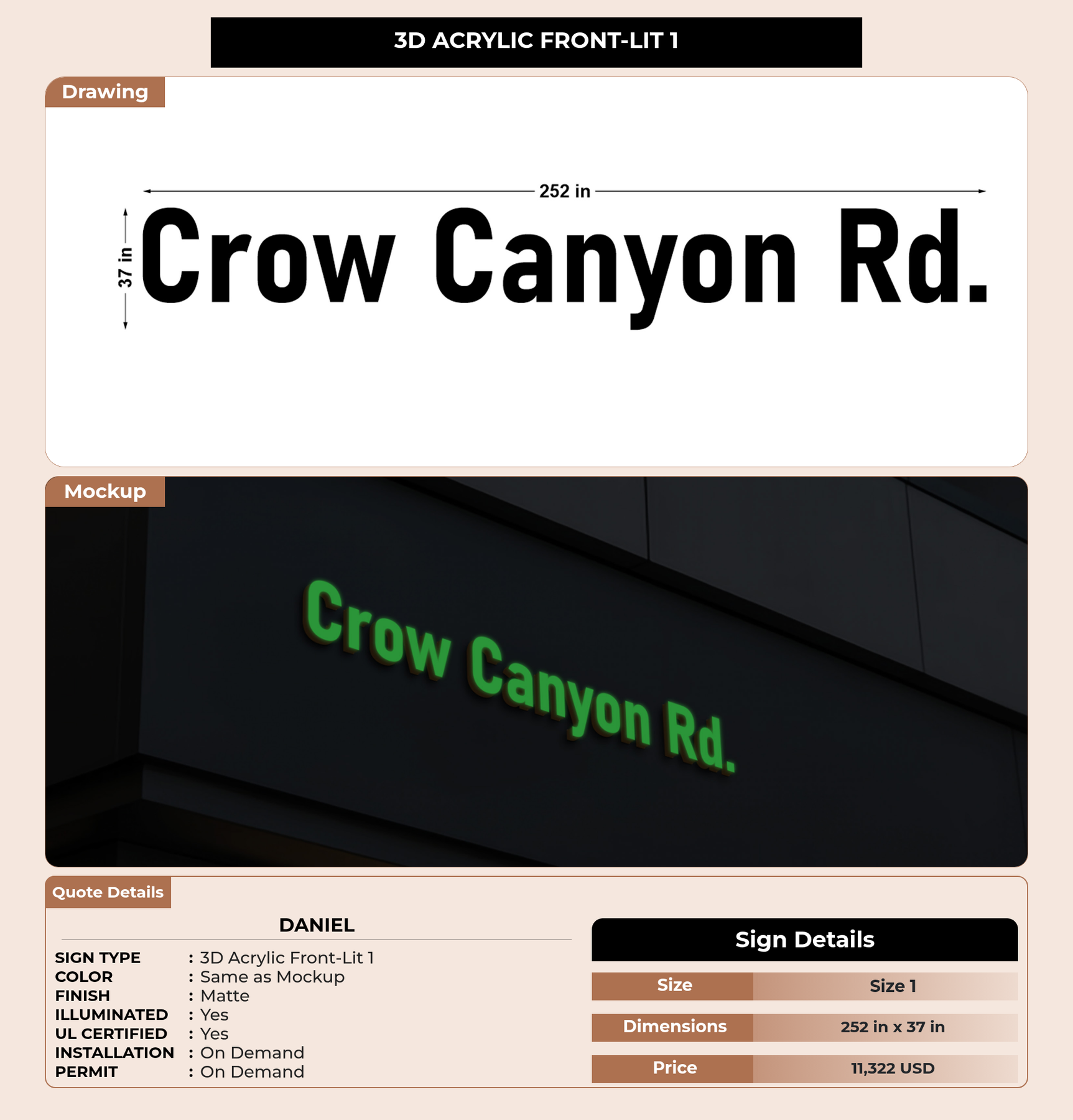 3D ACRYLIC FRONT-LIT 1

Drawing

252 in

37 in

Crow Canyon Rd.

Mockup

Crow Canyon Rd.

Quote Details

DANIEL

SIGN TYPE : 3D Acrylic Front-Lit 1
COLOR : Same as Mockup
FINISH : Matte
ILLUMINATED : Yes
UL CERTIFIED : Yes
INSTALLATION : On Demand
PERMIT : On Demand

Sign Details

Size Size 1
Dimensions 252 in x 37 in
Price 11,322 USD